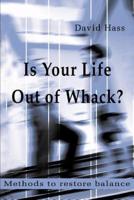 David Hass

Is Your Life Out of Whack?

Methods to restore balance